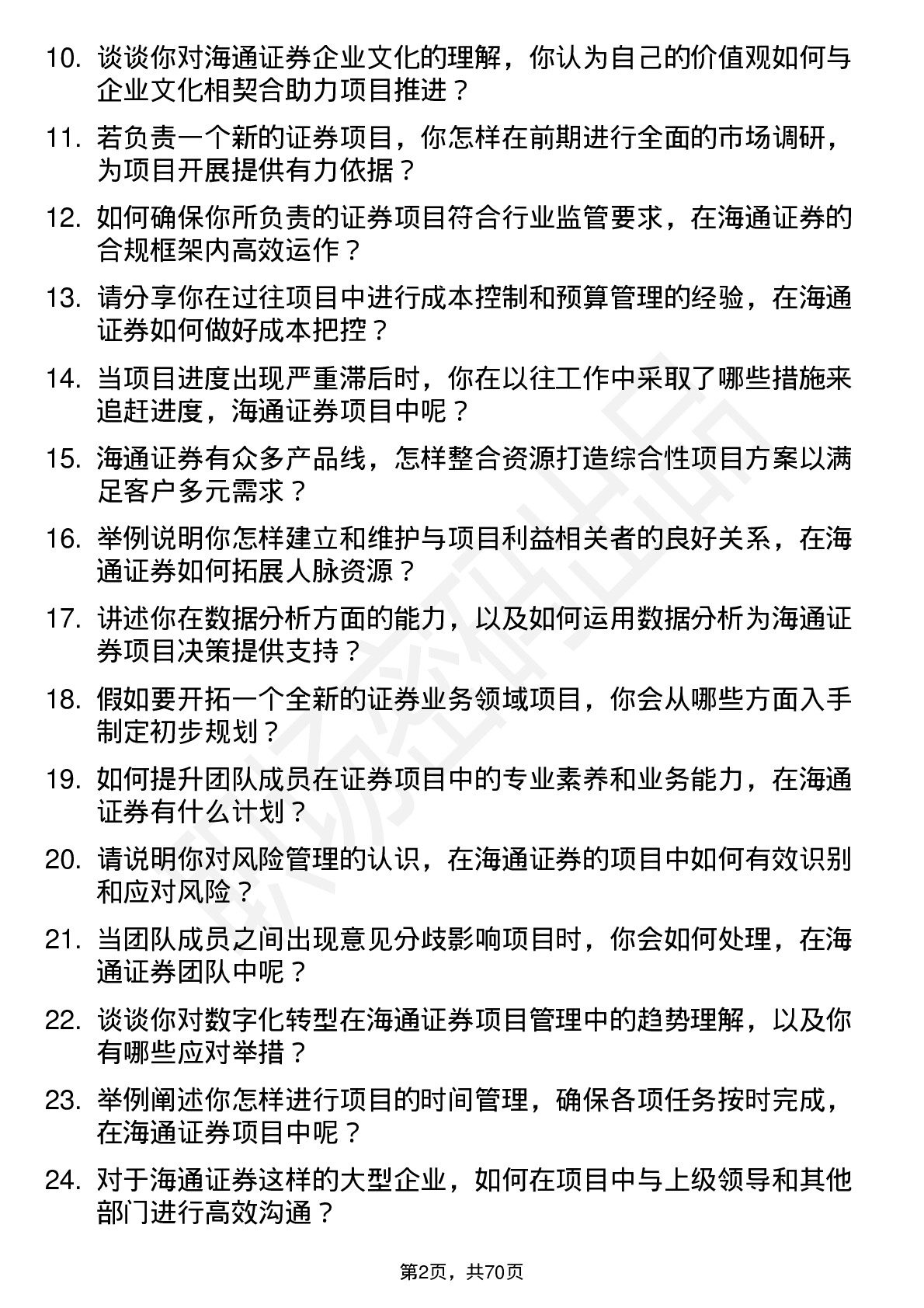 10. 谈谈你对海通证券企业文化的理解，你认为自己的价值观如何与企业文化相契合助力项目推进？

11. 若负责一个新的证券项目，你怎样在前期进行全面的市场调研，为项目开展提供有力依据？

12. 如何确保你所负责的证券项目符合行业监管要求，在海通证券的合规框架内高效运作？

13. 请分享你在过往项目中进行成本控制和预算管理的经验，在海通证券如何做好成本把控？

14. 当项目进度出现严重滞后时，你在以往工作中采取了哪些措施来追赶进度，海通证券项目中呢？

15. 海通证券有众多产品线，怎样整合资源打造综合性项目方案以满足客户多元需求？

16. 举例说明你怎样建立和维护与项目利益相关者的良好关系，在海通证券如何拓展人脉资源？

17. 讲述你在数据分析方面的能力，以及如何运用数据分析为海通证券项目决策提供支持？

18. 假如要开拓一个全新的证券业务领域项目，你会从哪些方面入手制定初步规划？

19. 如何提升团队成员在证券项目中的专业素养和业务能力，在海通证券有什么计划？

20. 请说明你对风险管理的认识，在海通证券的项目中如何有效识别和应对风险？

21. 当团队成员之间出现意见分歧影响项目时，你会如何处理，在海通证券团队中呢？

22. 谈谈你对数字化转型在海通证券项目管理中的趋势理解，以及你有哪些应对举措？

23. 举例阐述你怎样进行项目的时间管理，确保各项任务按时完成，在海通证券项目中呢？

24. 对于海通证券这样的大型企业，如何在项目中与上级领导和其他部门进行高效沟通？

第2页，共70页